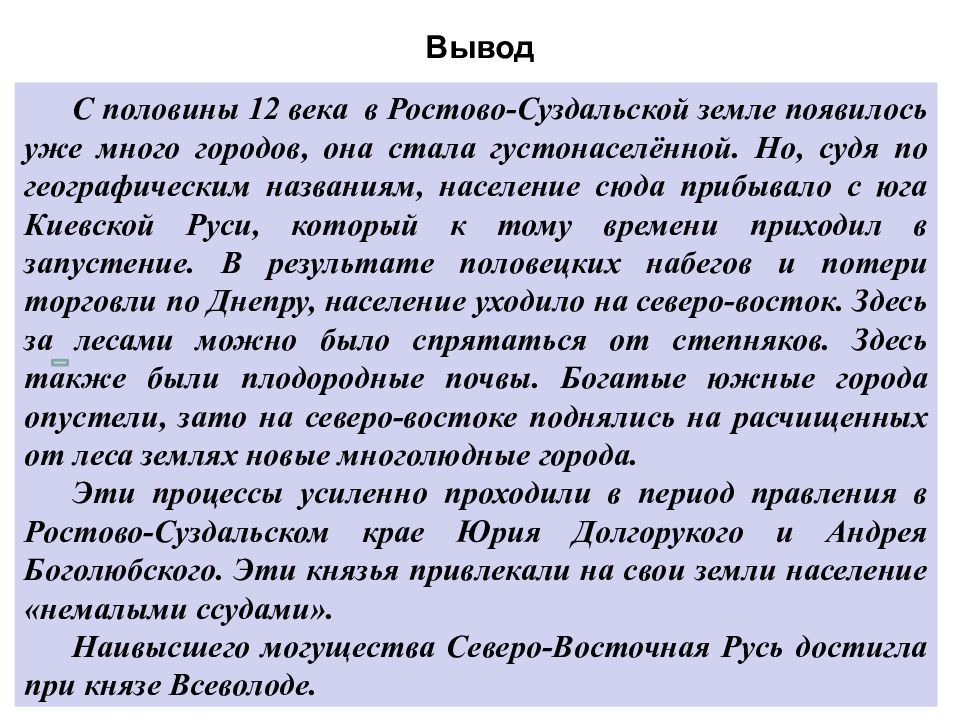 Вывод

С половины 12 века в Ростово-Суздальской земле появилось уже много городов, она стала густонаселённой. Но, судя по географическим названиям, население сюда прибывало с юга Киевской Руси, который к тому времени приходил в запустение. В результате половецких набегов и потери торговли по Днепру, население уходило на северо-восток. Здесь за лесами можно было спрятаться от степняков. Здесь также были плодородные почвы. Богатые южные города опустели, зато на северо-востоке поднялись на расчищенных от леса землях новые многолюдные города.

Эти процессы усиленно проходили в период правления в Ростово-Суздальском крае Юрия Долгорукого и Андрея Боголюбского. Эти князья привлекали на свои земли население «немалыми ссудами».

Наивысшего могущества Северо-Восточная Русь достигла при князе Всеволоде.